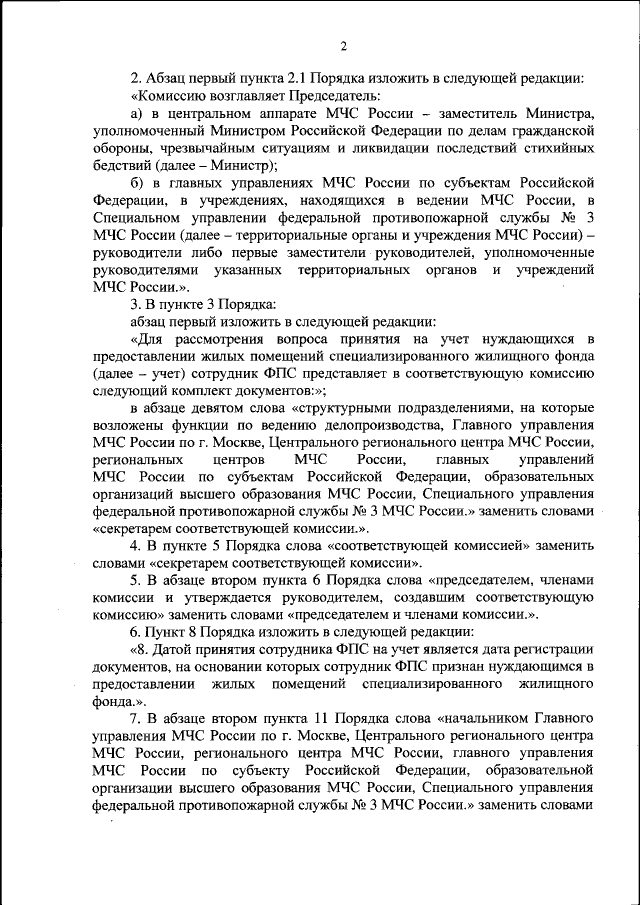 2

2. Абзац первый пункта 2.1 Порядка изложить в следующей редакции:

«Комиссию возглавляет Председатель:

а) в центральном аппарате МЧС России – заместитель Министра, уполномоченный Министром Российской Федерации по делам гражданской обороны, чрезвычайным ситуациям и ликвидации последствий стихийных бедствий (далее – Министр);

б) в главных управлениях МЧС России по субъектам Российской Федерации, в учреждениях, находящихся в ведении МЧС России, в Специальном управлении федеральной противопожарной службы № 3 МЧС России (далее – территориальные органы и учреждения МЧС России) – руководители либо первые заместители руководителей, уполномоченные руководителями указанных территориальных органов и учреждений МЧС России.».

3. В пункте 3 Порядка:

абзац первый изложить в следующей редакции:

«Для рассмотрения вопроса принятия на учет нуждающихся в предоставлении жилых помещений специализированного жилищного фонда (далее – учет) сотрудник ФПС представляет в соответствующую комиссию следующий комплект документов:»;

в абзаце девятом слова «структурными подразделениями, на которые возложены функции по ведению делопроизводства, Главного управления МЧС России по г. Москве, Центрального регионального центра МЧС России, региональных центров МЧС России, главных управлений МЧС России по субъектам Российской Федерации, образовательных организаций высшего образования МЧС России, Специального управления федеральной противопожарной службы № 3 МЧС России.» заменить словами «секретарем соответствующей комиссии.».

4. В пункте 5 Порядка слова «соответствующей комиссией» заменить словами «секретарем соответствующей комиссии».

5. В абзаце втором пункта 6 Порядка слова «председателем, членами комиссии и утверждается руководителем, создавшим соответствующую комиссию» заменить словами «председателем и членами комиссии.».

6. Пункт 8 Порядка изложить в следующей редакции:

«8. Датой принятия сотрудника ФПС на учет является дата регистрации документов, на основании которых сотрудник ФПС признан нуждающимся в предоставлении жилых помещений специализированного жилищного фонда.».

7. В абзаце втором пункта 11 Порядка слова «начальником Главного управления МЧС России по г. Москве, Центрального регионального центра МЧС России, регионального центра МЧС России, главного управления МЧС России по субъекту Российской Федерации, образовательной организации высшего образования МЧС России, Специального управления федеральной противопожарной службы № 3 МЧС России.» заменить словами